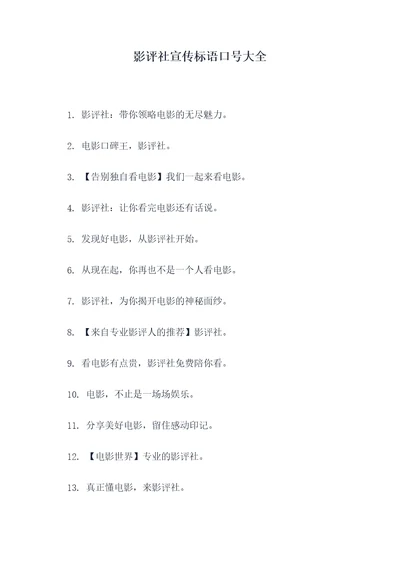 影评社宣传标语口号大全

1. 影评社：带你领略电影的无尽魅力。

2. 电影口碑王，影评社。

3. 【告别独自看电影】我们一起来看电影。

4. 影评社：让你看完电影还有话说。

5. 发现好电影，从影评社开始。

6. 从现在起，你再也不是一个人看电影。

7. 影评社，为你揭开电影的神秘面纱。

8. 【来自专业影评人的推荐】影评社。

9. 看电影有点贵，影评社免费陪你看。

10. 电影，不止是一场场娱乐。

11. 分享美好电影，留住感动印记。

12. 【电影世界】专业的影评社。

13. 真正懂电影，来影评社。